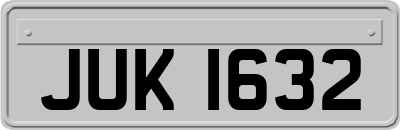 JUK 1632